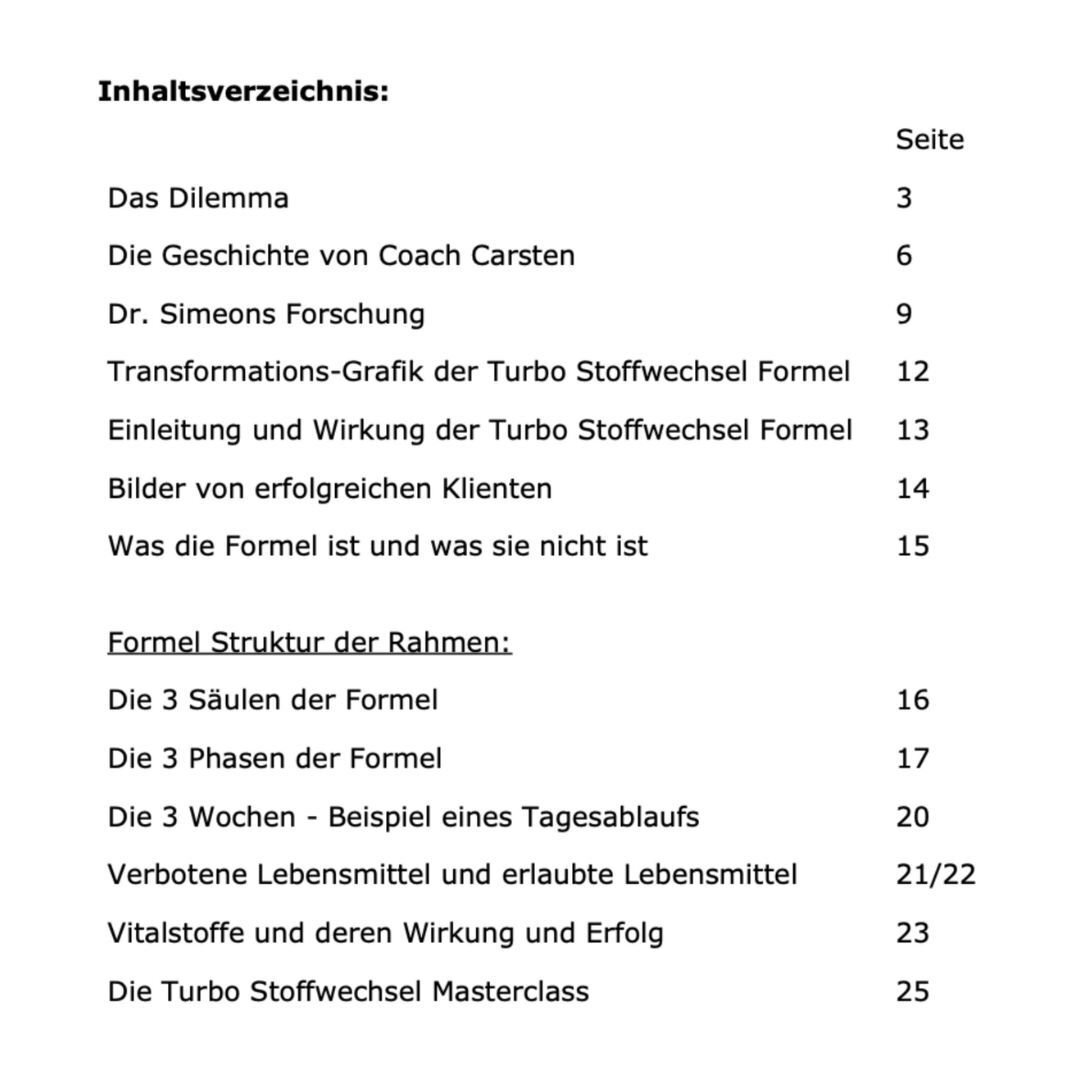 **Inhaltsverzeichnis:**

| | Seite |
|---|---|
| Das Dilemma | 3 |
| Die Geschichte von Coach Carsten | 6 |
| Dr. Simeons Forschung | 9 |
| Transformations-Grafik der Turbo Stoffwechsel Formel | 12 |
| Einleitung und Wirkung der Turbo Stoffwechsel Formel | 13 |
| Bilder von erfolgreichen Klienten | 14 |
| Was die Formel ist und was sie nicht ist | 15 |
| Formel Struktur der Rahmen: | |
| Die 3 Säulen der Formel | 16 |
| Die 3 Phasen der Formel | 17 |
| Die 3 Wochen - Beispiel eines Tagesablaufs | 20 |
| Verbotene Lebensmittel und erlaubte Lebensmittel | 21/22 |
| Vitalstoffe und deren Wirkung und Erfolg | 23 |
| Die Turbo Stoffwechsel Masterclass | 25 |